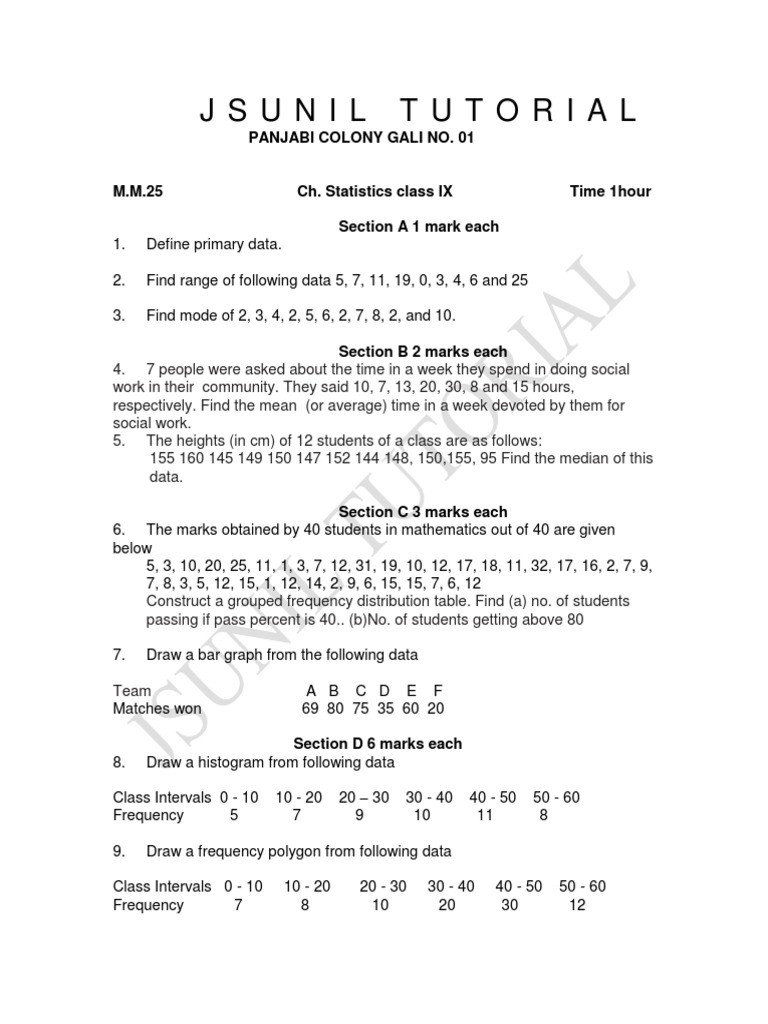 J S U N I L T U T O R I A L
PANJABI COLONY GALI NO. 01

M.M.25 Ch. Statistics class IX Time 1hour

Section A 1 mark each
1. Define primary data.

2. Find range of following data 5, 7, 11, 19, 0, 3, 4, 6 and 25

3. Find mode of 2, 3, 4, 2, 5, 6, 2, 7, 8, 2, and 10.

Section B 2 marks each
4. 7 people were asked about the time in a week they spend in doing social work in their community. They said 10, 7, 13, 20, 30, 8 and 15 hours, respectively. Find the mean (or average) time in a week devoted by them for social work.
5. The heights (in cm) of 12 students of a class are as follows:
155 160 145 149 150 147 152 144 148, 150,155, 95 Find the median of this data.

Section C 3 marks each
6. The marks obtained by 40 students in mathematics out of 40 are given below
5, 3, 10, 20, 25, 11, 1, 3, 7, 12, 31, 19, 10, 12, 17, 18, 11, 32, 17, 16, 2, 7, 9, 7, 8, 3, 5, 12, 15, 1, 12, 14, 2, 9, 6, 15, 15, 7, 6, 12
Construct a grouped frequency distribution table. Find (a) no. of students passing if pass percent is 40.. (b)No. of students getting above 80

7. Draw a bar graph from the following data

| Team | A | B | C | D | E | F |
|---|---|---|---|---|---|---|
| Matches won | 69 | 80 | 75 | 35 | 60 | 20 |

Section D 6 marks each
8. Draw a histogram from following data

| Class Intervals | 0 - 10 | 10 - 20 | 20 – 30 | 30 - 40 | 40 - 50 | 50 - 60 |
|---|---|---|---|---|---|---|
| Frequency | 5 | 7 | 9 | 10 | 11 | 8 |

9. Draw a frequency polygon from following data

| Class Intervals | 0 - 10 | 10 - 20 | 20 - 30 | 30 - 40 | 40 - 50 | 50 - 60 |
|---|---|---|---|---|---|---|
| Frequency | 7 | 8 | 10 | 20 | 30 | 12 |

JSUNIL TUTORIAL